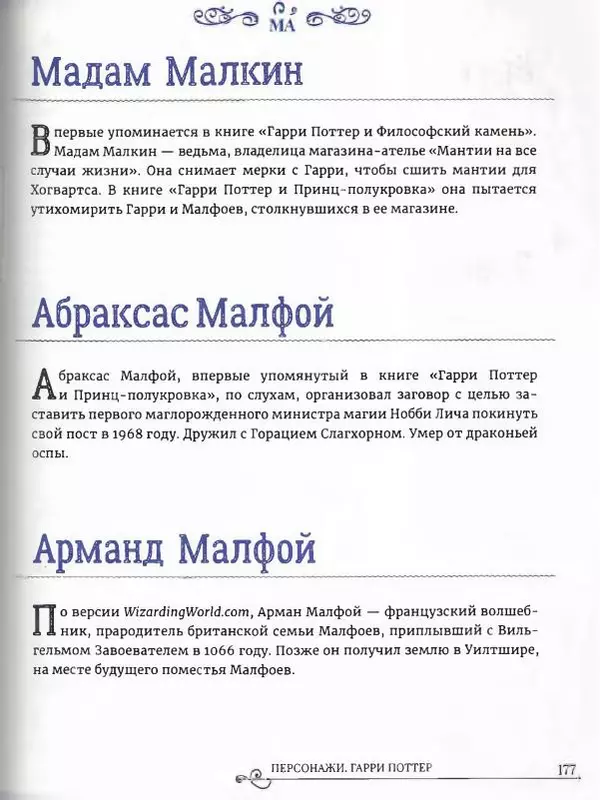 МА

Мадам Малкин

Впервые упоминается в книге «Гарри Поттер и Философский камень». Мадам Малкин — ведьма, владелица магазина-ателье «Мантии на все случаи жизни». Она снимает мерки с Гарри, чтобы сшить мантии для Хогвартса. В книге «Гарри Поттер и Принц-полукровка» она пытается утихомирить Гарри и Малфоев, столкнувшихся в ее магазине.

Абраксас Малфой

Абраксас Малфой, впервые упомянутый в книге «Гарри Поттер и Принц-полукровка», по слухам, организовал заговор с целью заставить первого маглорожденного министра магии Нобби Лича покинуть свой пост в 1968 году. Дружил с Горацием Слагхорном. Умер от драконьей оспы.

Арманд Малфой

По версии WizardingWorld.com, Арман Малфой — французский волшебник, прародитель британской семьи Малфоев, приплывший с Вильгельмом Завоевателем в 1066 году. Позже он получил землю в Уилтшире, на месте будущего поместья Малфоев.

ПЕРСОНАЖИ. ГАРРИ ПОТТЕР 177